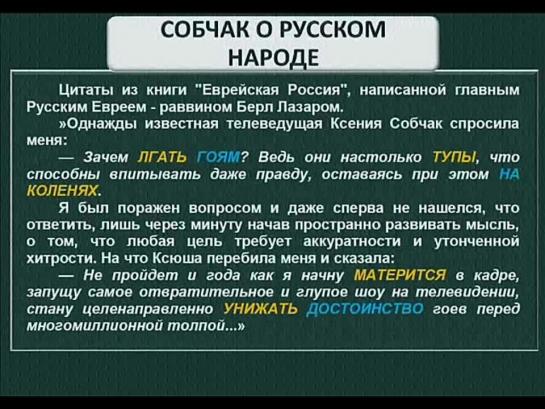 СОБЧАК О РУССКОМ НАРОДЕ

Цитаты из книги "Еврейская Россия", написанной главным Русским Евреем - раввином Берл Лазаром.

»Однажды известная телеведущая Ксения Собчак спросила меня:

— Зачем ЛГАТЬ ГОЯМ? Ведь они настолько ТУПЫ, что способны впитывать даже правду, оставаясь при этом НА КОЛЕНЯХ.

Я был поражен вопросом и даже сперва не нашелся, что ответить, лишь через минуту начав пространно развивать мысль, о том, что любая цель требует аккуратности и утонченной хитрости. На что Ксюша перебила меня и сказала:

— Не пройдет и года как я начну МАТЕРИТСЯ в кадре, запущу самое отвратительное и глупое шоу на телевидении, стану целенаправленно УНИЖАТЬ ДОСТОИНСТВО гоев перед многомиллионной толпой...»